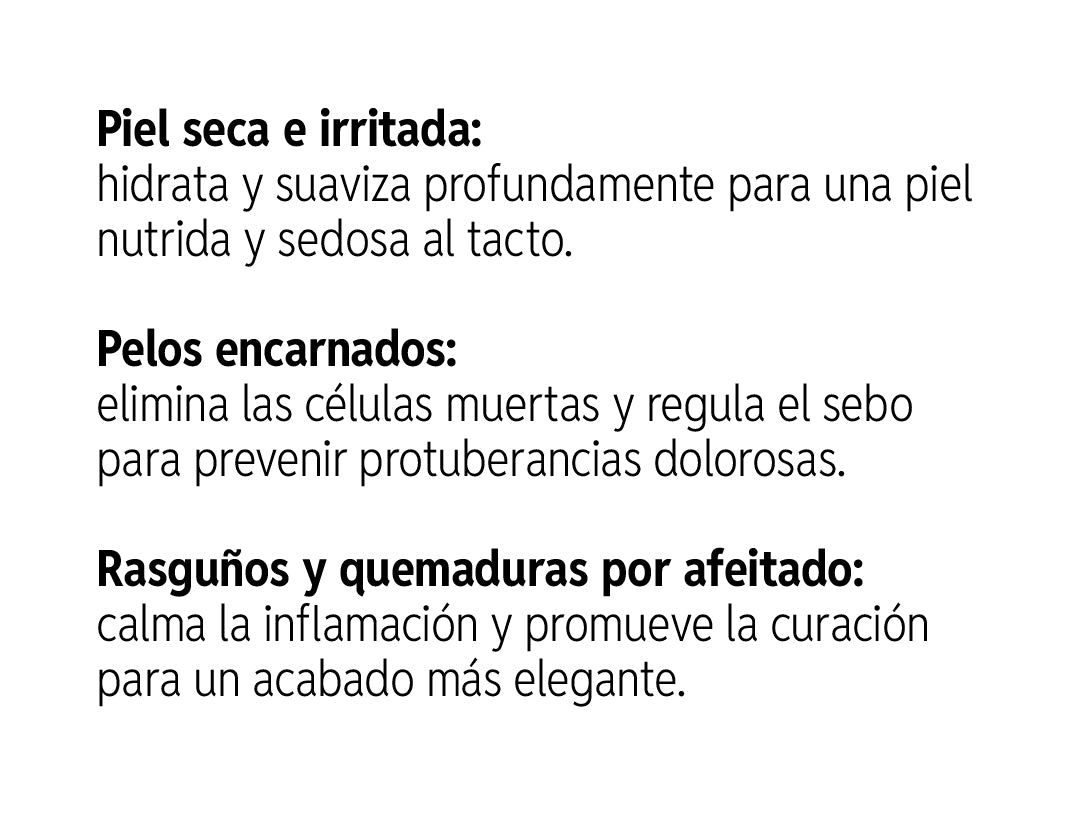 Piel seca e irritada:
hidrata y suaviza profundamente para una piel nutrida y sedosa al tacto.

Pelos encarnados:
elimina las células muertas y regula el sebo para prevenir protuberancias dolorosas.

Rasguños y quemaduras por afeitado:
calma la inflamación y promueve la curación para un acabado más elegante.